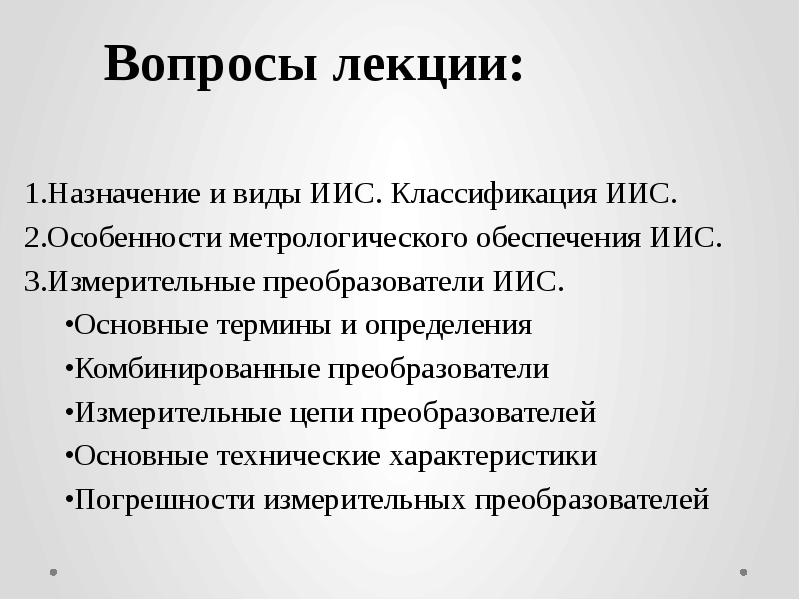 Вопросы лекции:

1.Назначение и виды ИИС. Классификация ИИС.
2.Особенности метрологического обеспечения ИИС.
3.Измерительные преобразователи ИИС.
•Основные термины и определения
•Комбинированные преобразователи
•Измерительные цепи преобразователей
•Основные технические характеристики
•Погрешности измерительных преобразователей